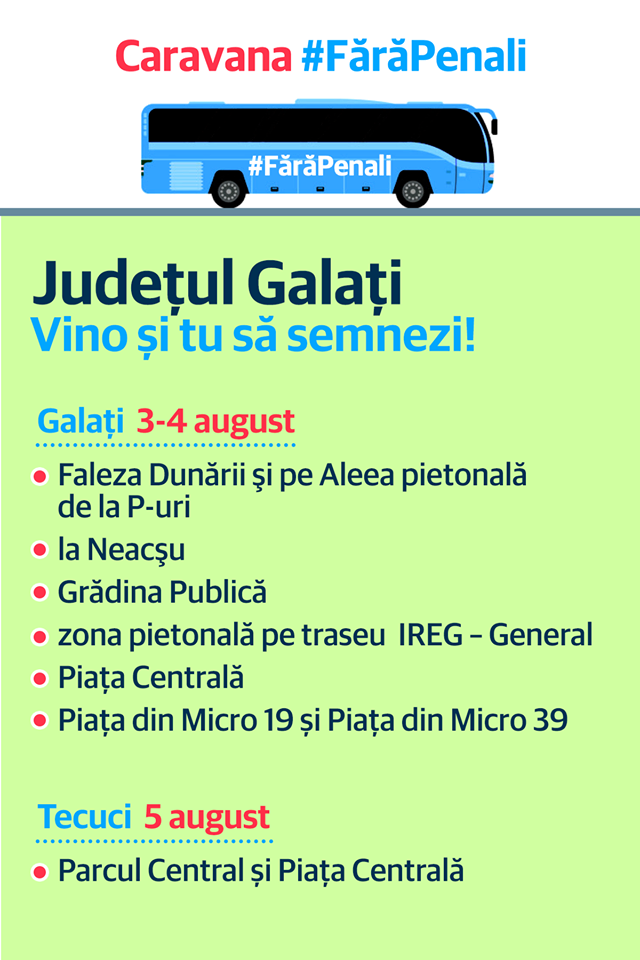 Caravana #FărăPenali

#FărăPenali

Județul Galați
Vino și tu să semnezi!

Galați 3-4 august

• Faleza Dunării şi pe Aleea pietonală de la P-uri
• la Neacşu
• Grădina Publică
• zona pietonală pe traseu IREG – General
• Piața Centrală
• Piața din Micro 19 și Piața din Micro 39

Tecuci 5 august

• Parcul Central și Piața Centrală